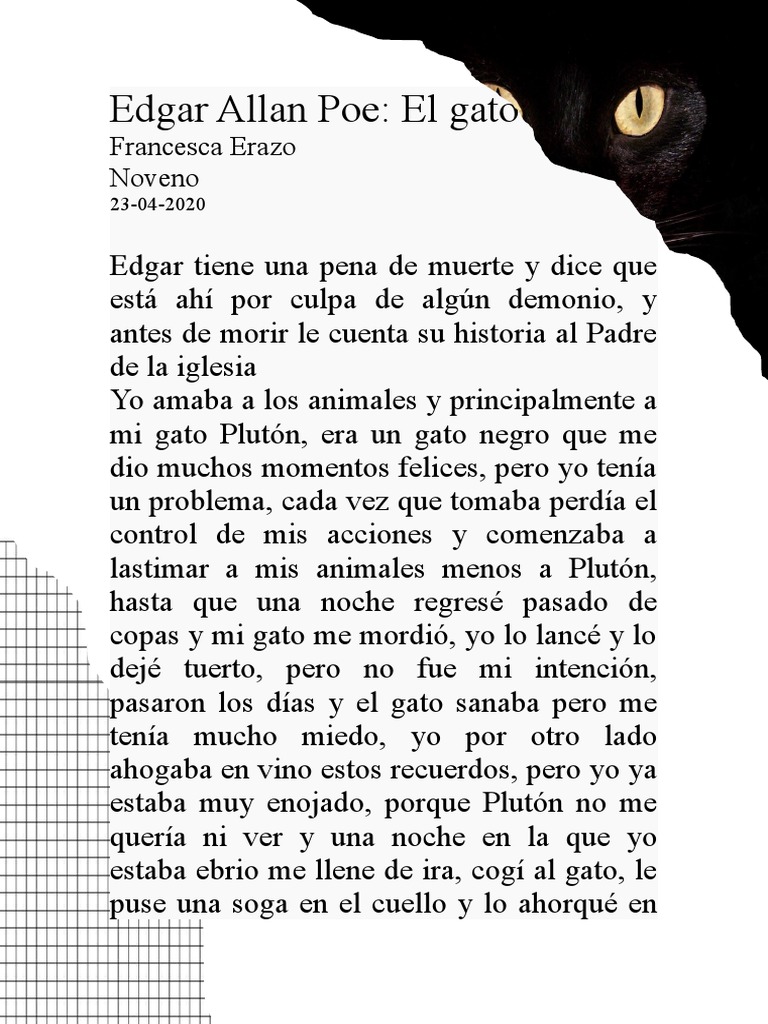 Edgar Allan Poe: El gato

Francesca Erazo
Noveno
23-04-2020

Edgar tiene una pena de muerte y dice que está ahí por culpa de algún demonio, y antes de morir le cuenta su historia al Padre de la iglesia
Yo amaba a los animales y principalmente a mi gato Plutón, era un gato negro que me dio muchos momentos felices, pero yo tenía un problema, cada vez que tomaba perdía el control de mis acciones y comenzaba a lastimar a mis animales menos a Plutón, hasta que una noche regresé pasado de copas y mi gato me mordió, yo lo lancé y lo dejé tuerto, pero no fue mi intención, pasaron los días y el gato sanaba pero me tenía mucho miedo, yo por otro lado ahogaba en vino estos recuerdos, pero yo ya estaba muy enojado, porque Plutón no me quería ni ver y una noche en la que yo estaba ebrio me llene de ira, cogí al gato, le puse una soga en el cuello y lo ahorqué en